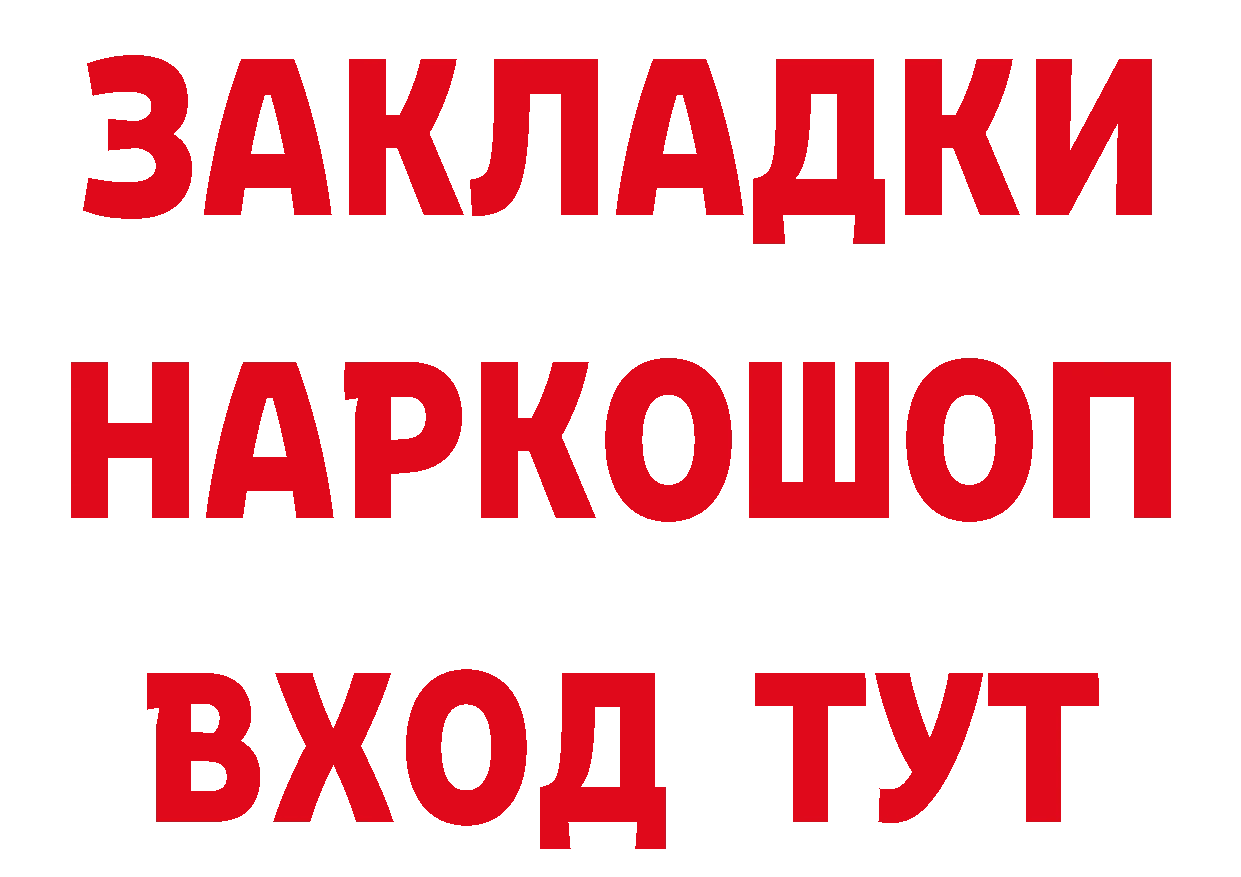 ЗАКЛАДКИ НАРКОШОП ВХОД ТУТ